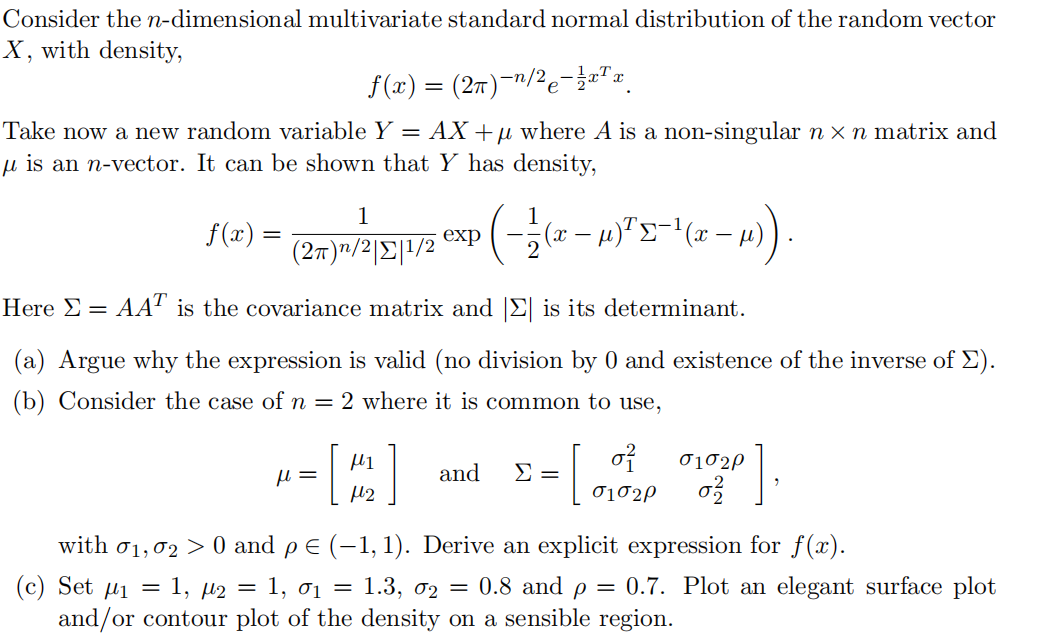 Consider the $n$-dimensional multivariate standard normal distribution of the random vector $X$, with density,

$$f(x) = (2\pi)^{-n/2} e^{-\frac{1}{2}x^T x}.$$

Take now a new random variable $Y = AX + \mu$ where $A$ is a non-singular $n \times n$ matrix and $\mu$ is an $n$-vector. It can be shown that $Y$ has density,

$$f(x) = \frac{1}{(2\pi)^{n/2}|\Sigma|^{1/2}} \exp\left(-\frac{1}{2}(x-\mu)^T \Sigma^{-1}(x-\mu)\right).$$

Here $\Sigma = AA^T$ is the covariance matrix and $|\Sigma|$ is its determinant.

(a) Argue why the expression is valid (no division by 0 and existence of the inverse of $\Sigma$).

(b) Consider the case of $n = 2$ where it is common to use,

$$\mu = \begin{bmatrix} \mu_1 \\ \mu_2 \end{bmatrix} \quad \text{and} \quad \Sigma = \begin{bmatrix} \sigma_1^2 & \sigma_1\sigma_2\rho \\ \sigma_1\sigma_2\rho & \sigma_2^2 \end{bmatrix},$$

with $\sigma_1, \sigma_2 > 0$ and $\rho \in (-1, 1)$. Derive an explicit expression for $f(x)$.

(c) Set $\mu_1 = 1$, $\mu_2 = 1$, $\sigma_1 = 1.3$, $\sigma_2 = 0.8$ and $\rho = 0.7$. Plot an elegant surface plot and/or contour plot of the density on a sensible region.